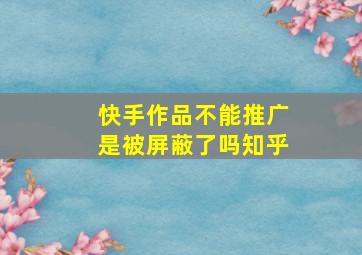 快手作品不能推广
是被屏蔽了吗知乎